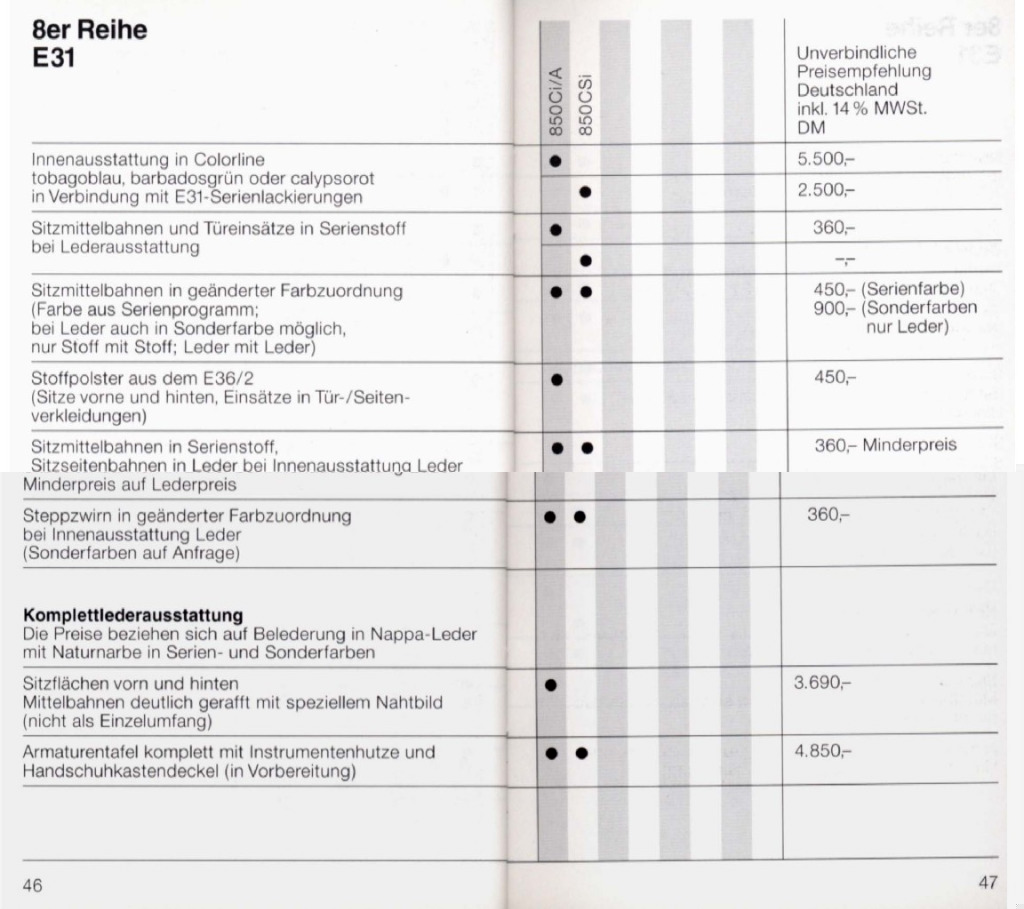 8er Reihe
E31

| | 850Ci/A | 850CSi | Unverbindliche Preisempfehlung Deutschland inkl. 14 % MWSt. DM |
|---|---|---|---|
| Innenausstattung in Colorline tobagoblau, barbadosgrün oder calypsorot in Verbindung mit E31-Serienlackierungen | ● | | 5.500,– |
| | | ● | 2.500,– |
| Sitzmittelbahnen und Türeinsätze in Serienstoff bei Lederausstattung | ● | | 360,– |
| | | ● | –,– |
| Sitzmittelbahnen in geänderter Farbzuordnung (Farbe aus Serienprogramm; bei Leder auch in Sonderfarbe möglich, nur Stoff mit Stoff; Leder mit Leder) | ● | ● | 450,– (Serienfarbe) 900,– (Sonderfarben nur Leder) |
| Stoffpolster aus dem E36/2 (Sitze vorne und hinten, Einsätze in Tür-/Seitenverkleidungen) | ● | | 450,– |
| Sitzmittelbahnen in Serienstoff, Sitzseitenbahnen in Leder bei Innenausstattung Leder Minderpreis auf Lederpreis | ● | ● | 360,– Minderpreis |
| Steppzwirn in geänderter Farbzuordnung bei Innenausstattung Leder (Sonderfarben auf Anfrage) | ● | ● | 360,– |
| **Komplettlederausstattung** Die Preise beziehen sich auf Belederung in Nappa-Leder mit Naturnarbe in Serien- und Sonderfarben | | | |
| Sitzflächen vorn und hinten Mittelbahnen deutlich gerafft mit speziellem Nahtbild (nicht als Einzelumfang) | ● | | 3.690,– |
| Armaturentafel komplett mit Instrumentenhutze und Handschuhkastendeckel (in Vorbereitung) | ● | ● | 4.850,– |

46

47